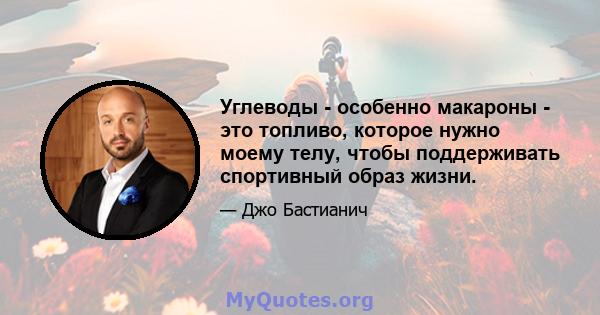 Углеводы - особенно макароны - это топливо, которое нужно моему телу, чтобы поддерживать спортивный образ жизни.

— Джо Бастианич

MyQuotes.org